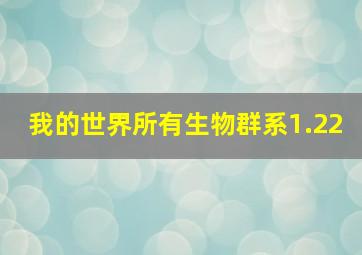 我的世界所有生物群系1.22